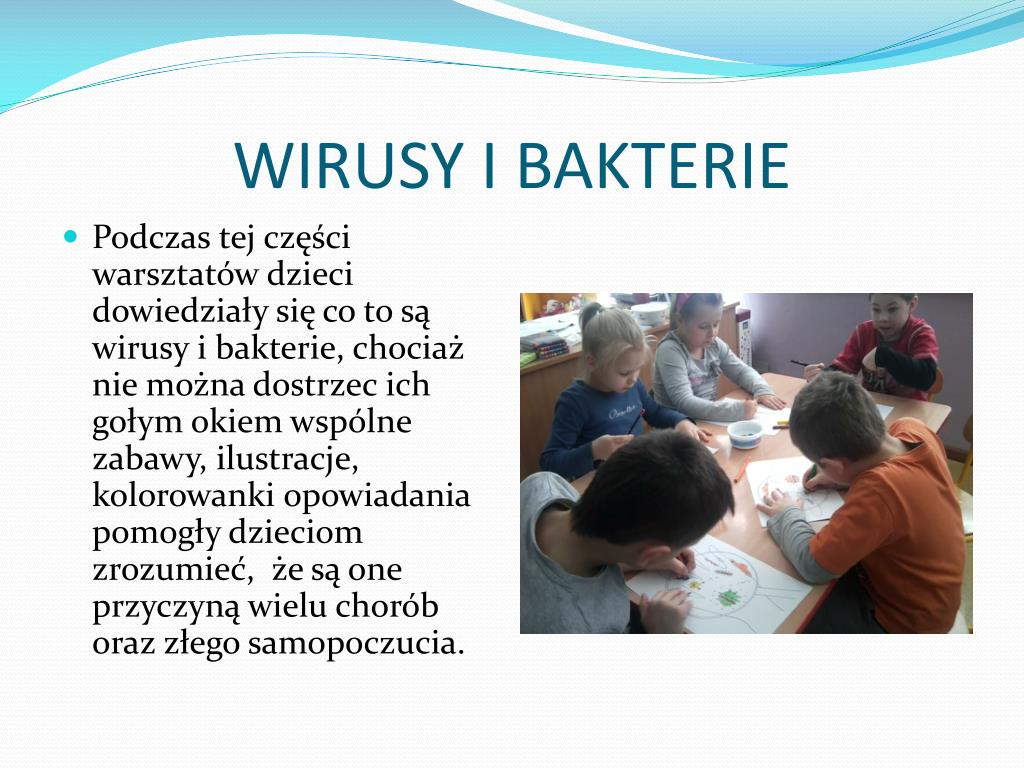 WIRUSY I BAKTERIE

Podczas tej części warsztatów dzieci dowiedziały się co to są wirusy i bakterie, chociaż nie można dostrzec ich gołym okiem wspólne zabawy, ilustracje, kolorowanki opowiadania pomogły dzieciom zrozumieć, że są one przyczyną wielu chorób oraz złego samopoczucia.